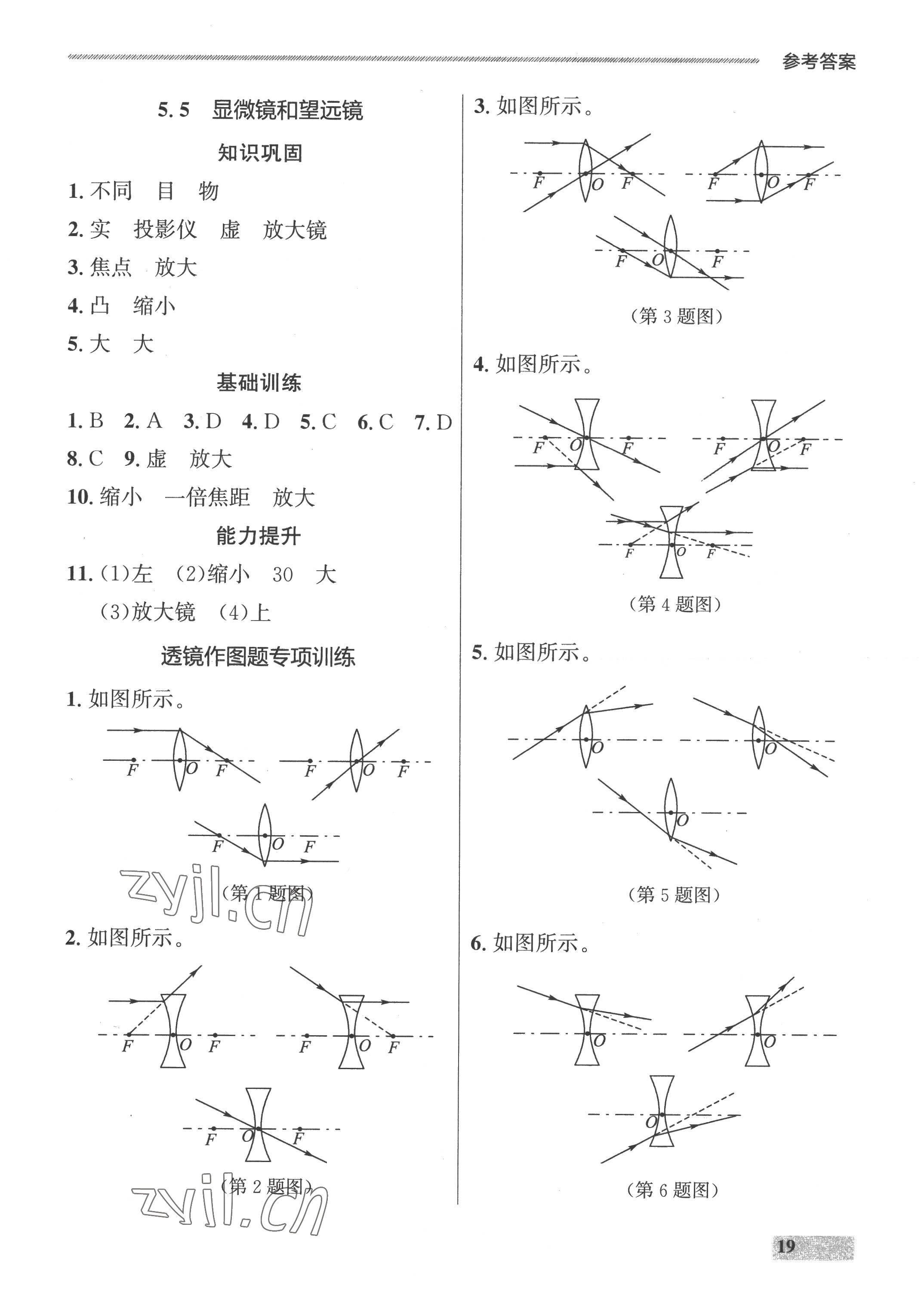 参考答案

5.5 显微镜和望远镜

知识巩固

1. 不同 目 物

2. 实 投影仪 虚 放大镜

3. 焦点 放大

4. 凸 缩小

5. 大 大

基础训练

1. B 2. A 3. D 4. D 5. C 6. C 7. D

8. C 9. 虚 放大

10. 缩小 一倍焦距 放大

能力提升

11. (1)左 (2)缩小 30 大
(3)放大镜 (4)上

透镜作图题专项训练

1. 如图所示。

F O F F O F F O F

(第 1 题图)

zyjl.cn

2. 如图所示。

F O F F O F F O F

(第 2 题图)

zyjl.cn

3. 如图所示。

F O F F O F F O F

(第 3 题图)

4. 如图所示。

F O F F O F F O F

(第 4 题图)

5. 如图所示。

O O O

(第 5 题图)

6. 如图所示。

O O O

(第 6 题图)

19